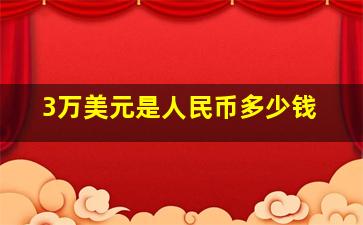 3万美元是人民币多少钱